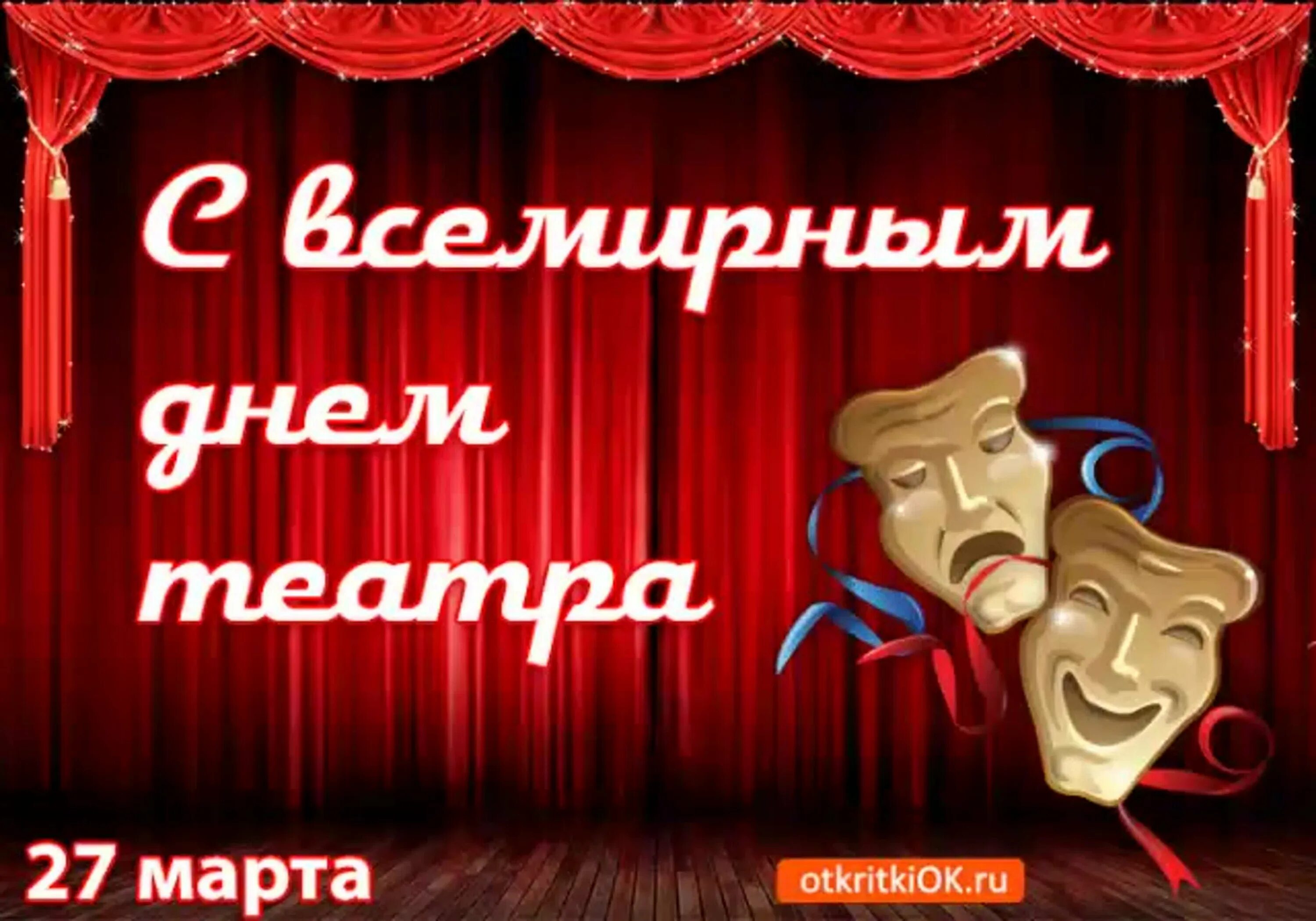 С всемирным днем театра

27 марта

otkritkiOK.ru